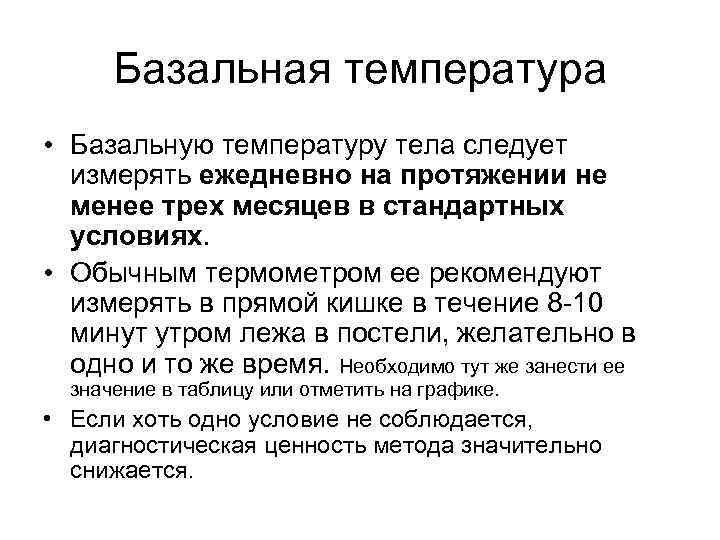 Базальная температура

• Базальную температуру тела следует измерять ежедневно на протяжении не менее трех месяцев в стандартных условиях.

• Обычным термометром ее рекомендуют измерять в прямой кишке в течение 8-10 минут утром лежа в постели, желательно в одно и то же время. Необходимо тут же занести ее значение в таблицу или отметить на графике.

• Если хоть одно условие не соблюдается, диагностическая ценность метода значительно снижается.